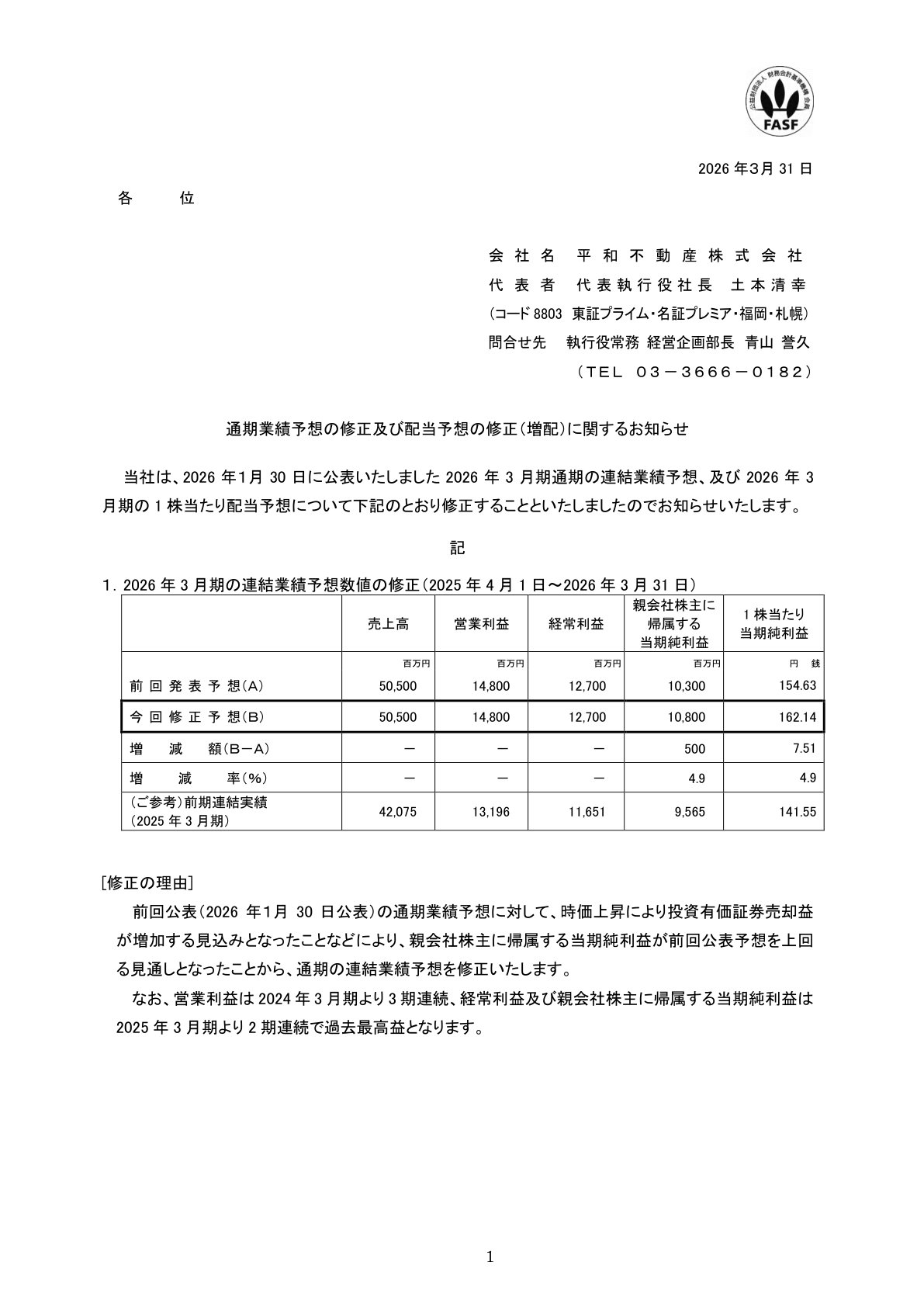 公益財団法人 財務会計基準機構 会員
FASF

2026 年3月 31 日

各　　位

会 社 名　平 和 不 動 産 株 式 会 社
代 表 者　代 表 執 行 役 社 長　土 本 清 幸
（コード 8803　東証プライム・名証プレミア・福岡・札幌）
問合せ先　執行役常務 経営企画部長　青山 誉久
（ＴＥＬ　０３－３６６６－０１８２）

通期業績予想の修正及び配当予想の修正（増配）に関するお知らせ

当社は、2026 年1月 30 日に公表いたしました 2026 年 3 月期通期の連結業績予想、及び 2026 年 3 月期の 1 株当たり配当予想について下記のとおり修正することといたしましたのでお知らせいたします。

記

1．2026 年 3 月期の連結業績予想数値の修正（2025 年 4 月 1 日～2026 年 3 月 31 日）

| | 売上高 | 営業利益 | 経常利益 | 親会社株主に帰属する当期純利益 | 1 株当たり当期純利益 |
|---|---|---|---|---|---|
| | 百万円 | 百万円 | 百万円 | 百万円 | 円　銭 |
| 前 回 発 表 予 想（A） | 50,500 | 14,800 | 12,700 | 10,300 | 154.63 |
| 今 回 修 正 予 想（B） | 50,500 | 14,800 | 12,700 | 10,800 | 162.14 |
| 増　減　額（B－A） | － | － | － | 500 | 7.51 |
| 増　減　率（%） | － | － | － | 4.9 | 4.9 |
| （ご参考）前期連結実績（2025 年 3 月期） | 42,075 | 13,196 | 11,651 | 9,565 | 141.55 |

［修正の理由］
前回公表（2026 年1月 30 日公表）の通期業績予想に対して、時価上昇により投資有価証券売却益が増加する見込みとなったことなどにより、親会社株主に帰属する当期純利益が前回公表予想を上回る見通しとなったことから、通期の連結業績予想を修正いたします。
なお、営業利益は 2024 年 3 月期より 3 期連続、経常利益及び親会社株主に帰属する当期純利益は 2025 年 3 月期より 2 期連続で過去最高益となります。

1